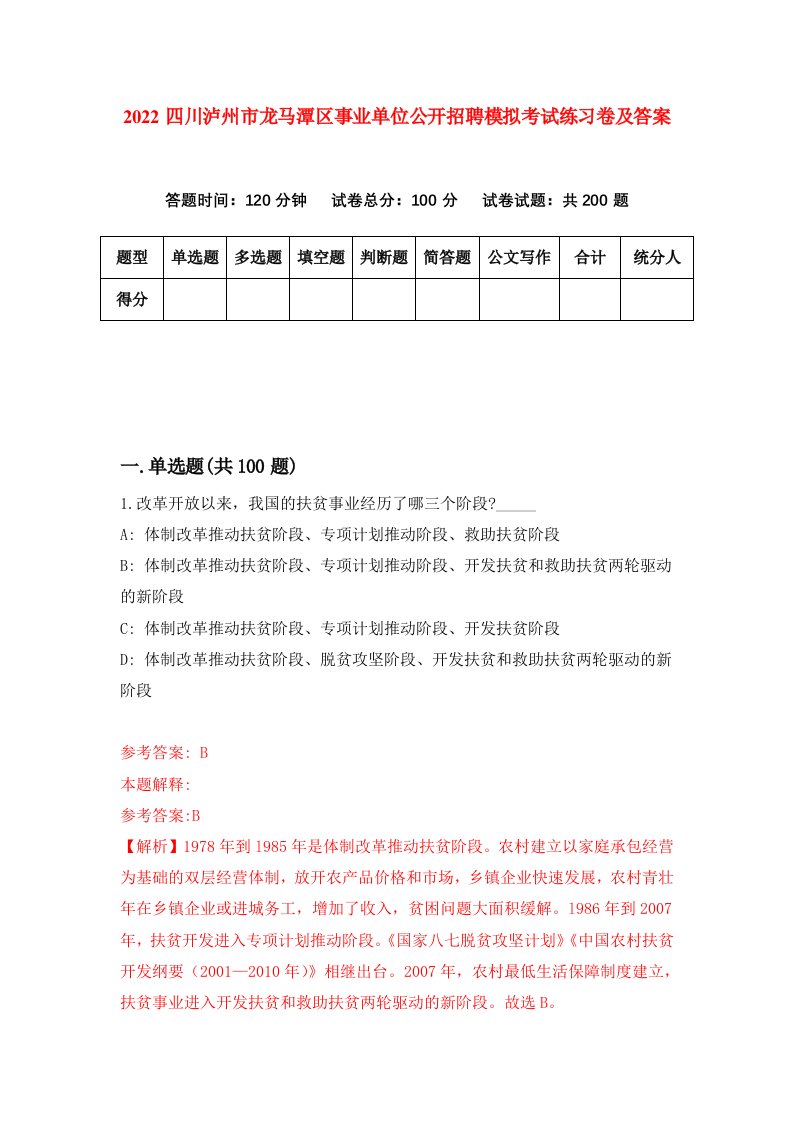 2022 四川泸州市龙马潭区事业单位公开招聘模拟考试练习卷及答案

答题时间：120 分钟　试卷总分：100 分　试卷试题：共 200 题

| 题型 | 单选题 | 多选题 | 填空题 | 判断题 | 简答题 | 公文写作 | 合计 | 统分人 |
|---|---|---|---|---|---|---|---|---|
| 得分 | | | | | | | | |

一.单选题(共 100 题)

1.改革开放以来，我国的扶贫事业经历了哪三个阶段?_____

A: 体制改革推动扶贫阶段、专项计划推动阶段、救助扶贫阶段

B: 体制改革推动扶贫阶段、专项计划推动阶段、开发扶贫和救助扶贫两轮驱动的新阶段

C: 体制改革推动扶贫阶段、专项计划推动阶段、开发扶贫阶段

D: 体制改革推动扶贫阶段、脱贫攻坚阶段、开发扶贫和救助扶贫两轮驱动的新阶段

参考答案: B

本题解释:

参考答案:B

【解析】1978 年到 1985 年是体制改革推动扶贫阶段。农村建立以家庭承包经营为基础的双层经营体制，放开农产品价格和市场，乡镇企业快速发展，农村青壮年在乡镇企业或进城务工，增加了收入，贫困问题大面积缓解。1986 年到 2007 年，扶贫开发进入专项计划推动阶段。《国家八七脱贫攻坚计划》《中国农村扶贫开发纲要（2001—2010 年）》相继出台。2007 年，农村最低生活保障制度建立，扶贫事业进入开发扶贫和救助扶贫两轮驱动的新阶段。故选 B。